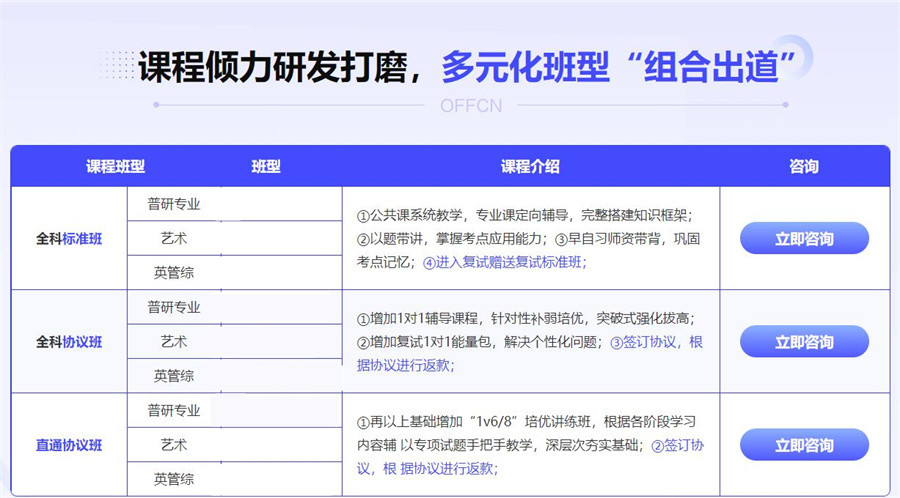 课程倾力研发打磨，多元化班型“组合出道”

OFFCN

| 课程班型 | 班型 | 课程介绍 | 咨询 |
|---|---|---|---|
| 全科标准班 | 普研专业 | ①公共课系统教学，专业课定向辅导，完整搭建知识框架；②以题带讲，掌握考点应用能力；③早自习师资带背，巩固考点记忆；④进入复试赠送复试标准班； | 立即咨询 |
| | 艺术 | | |
| | 英管综 | | |
| 全科协议班 | 普研专业 | ①增加1对1辅导课程，针对性补弱培优，突破式强化拔高；②增加复试1对1能量包，解决个性化问题；③签订协议，根据协议进行返款； | 立即咨询 |
| | 艺术 | | |
| | 英管综 | | |
| 直通协议班 | 普研专业 | ①再以上基础增加“1v6/8”培优讲练班，根据各阶段学习内容辅 以专项试题手把手教学，深层次夯实基础；②签订协议，根 据协议进行返款； | 立即咨询 |
| | 艺术 | | |
| | 英管综 | | |